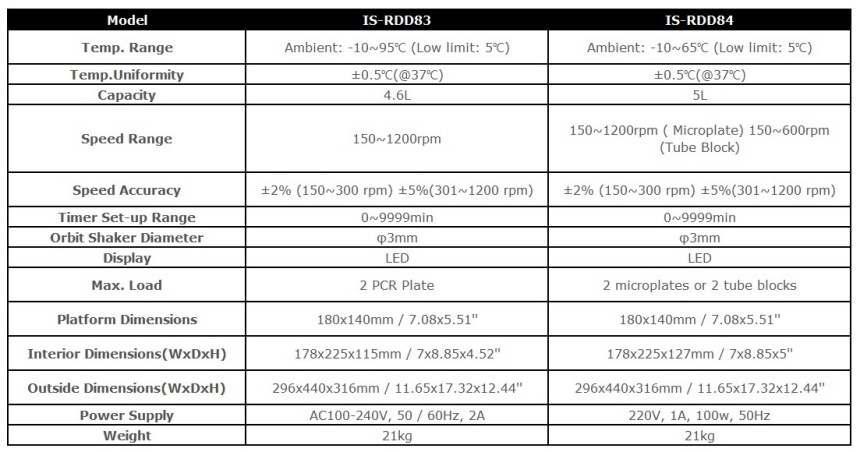 | Model | IS-RDD83 | IS-RDD84 |
|---|---|---|
| Temp. Range | Ambient: -10~95℃ (Low limit: 5℃) | Ambient: -10~65℃ (Low limit: 5℃) |
| Temp.Uniformity | ±0.5℃(@37℃) | ±0.5℃(@37℃) |
| Capacity | 4.6L | 5L |
| Speed Range | 150~1200rpm | 150~1200rpm ( Microplate) 150~600rpm (Tube Block) |
| Speed Accuracy | ±2% (150~300 rpm) ±5%(301~1200 rpm) | ±2% (150~300 rpm) ±5%(301~1200 rpm) |
| Timer Set-up Range | 0~9999min | 0~9999min |
| Orbit Shaker Diameter | φ3mm | φ3mm |
| Display | LED | LED |
| Max. Load | 2 PCR Plate | 2 microplates or 2 tube blocks |
| Platform Dimensions | 180x140mm / 7.08x5.51" | 180x140mm / 7.08x5.51" |
| Interior Dimensions(WxDxH) | 178x225x115mm / 7x8.85x4.52" | 178x225x127mm / 7x8.85x5" |
| Outside Dimensions(WxDxH) | 296x440x316mm / 11.65x17.32x12.44" | 296x440x316mm / 11.65x17.32x12.44" |
| Power Supply | AC100-240V, 50 / 60Hz, 2A | 220V, 1A, 100w, 50Hz |
| Weight | 21kg | 21kg |